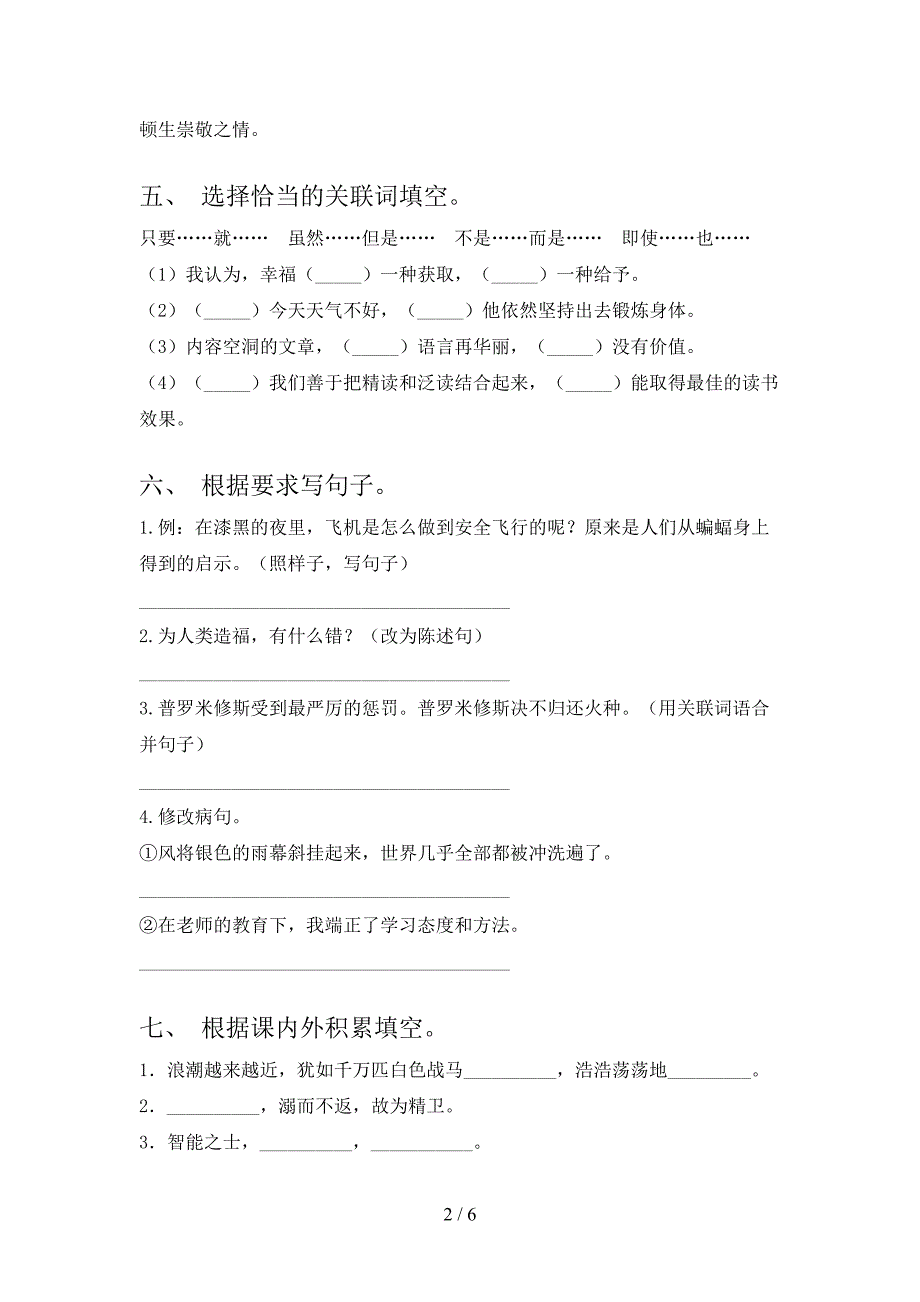 顿生崇敬之情。

五、 选择恰当的关联词填空。

只要……就…… 虽然……但是…… 不是……而是…… 即使……也……

（1）我认为，幸福（_____）一种获取，（_____）一种给予。

（2）（_____）今天天气不好，（_____）他依然坚持出去锻炼身体。

（3）内容空洞的文章，（_____）语言再华丽，（_____）没有价值。

（4）（_____）我们善于把精读和泛读结合起来，（_____）能取得最佳的读书效果。

六、 根据要求写句子。

1.例：在漆黑的夜里，飞机是怎么做到安全飞行的呢？原来是人们从蝙蝠身上得到的启示。（照样子，写句子）

________________________________________

2.为人类造福，有什么错？（改为陈述句）

________________________________________

3.普罗米修斯受到最严厉的惩罚。普罗米修斯决不归还火种。（用关联词语合并句子）

________________________________________

4.修改病句。

①风将银色的雨幕斜挂起来，世界几乎全部都被冲洗遍了。

________________________________________

②在老师的教育下，我端正了学习态度和方法。

________________________________________

七、 根据课内外积累填空。

1．浪潮越来越近，犹如千万匹白色战马__________，浩浩荡荡地_________。

2．__________，溺而不返，故为精卫。

3．智能之士，__________，___________。

2 / 6